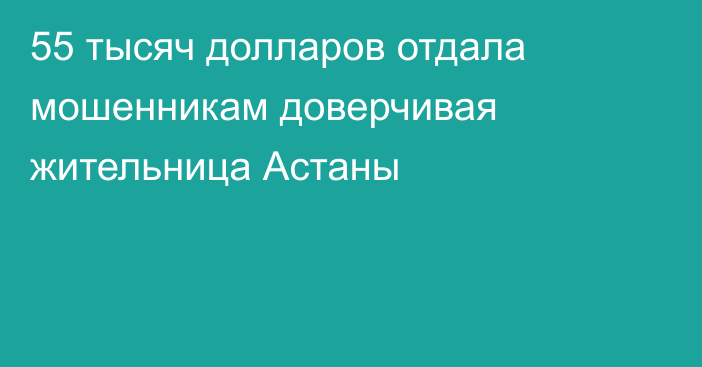 55 тысяч долларов отдала мошенникам доверчивая жительница Астаны